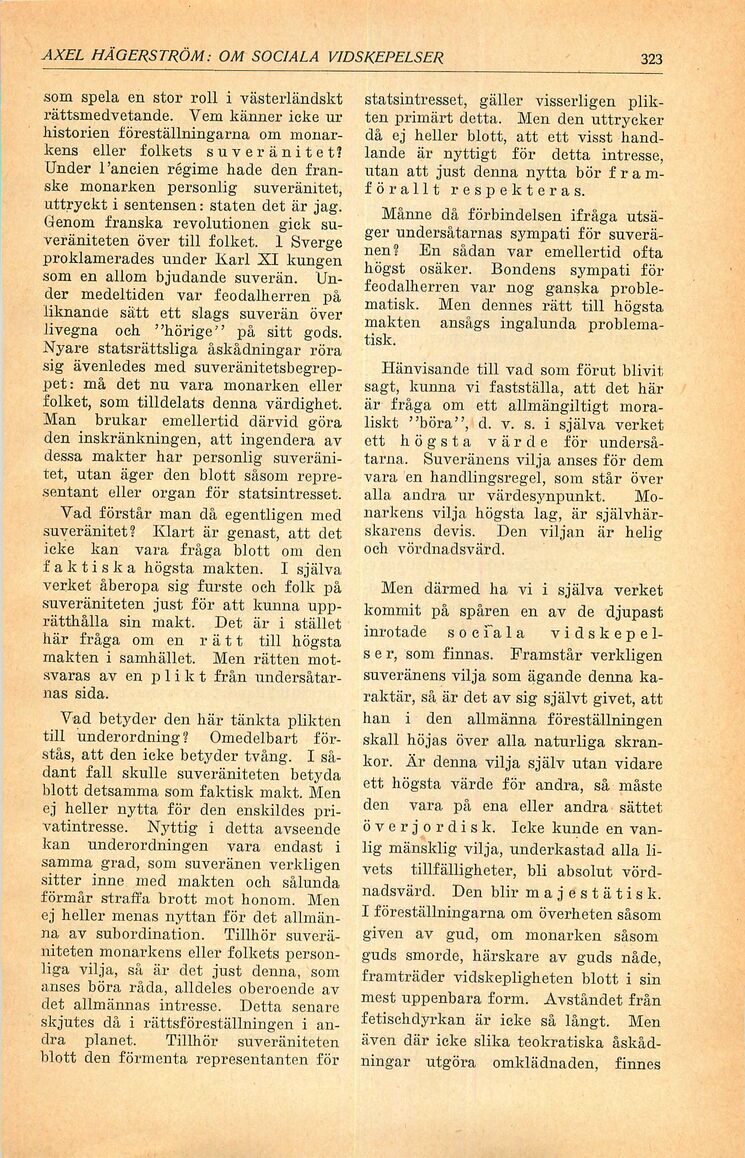 AXEL HÄGERSTRÖM: OM SOCIALA VIDSKEPELSER

323

som spela en stor roll i västerländskt rättsmedvetande. Vem känner icke ur historien föreställningarna om monarkens eller folkets suveränitet? Under l'ancien régime hade den franske monarken personlig suveränitet, uttryckt i sentensen: staten det är jag. Genom franska revolutionen gick suveräniteten över till folket. I Sverge proklamerades under Karl XI kungen som en allom bjudande suverän. Under medeltiden var feodalherren på liknande sätt ett slags suverän över livegna och "hörige" på sitt gods. Nyare statsrättsliga åskådningar röra sig ävenledes med suveränitetsbegreppet: må det nu vara monarken eller folket, som tilldelats denna värdighet. Man brukar emellertid därvid göra den inskränkningen, att ingendera av dessa makter har personlig suveränitet, utan äger den blott såsom representant eller organ för statsintresset.

Vad förstår man då egentligen med suveränitet? Klart är genast, att det icke kan vara fråga blott om den faktiska högsta makten. I själva verket åberopa sig furste och folk på suveräniteten just för att kunna upprätthålla sin makt. Det är i stället här fråga om en rätt till högsta makten i samhället. Men rätten motsvaras av en plikt från undersåtarnas sida.

Vad betyder den här tänkta plikten till underordning? Omedelbart förstås, att den icke betyder tvång. I sådant fall skulle suveräniteten betyda blott detsamma som faktisk makt. Men ej heller nytta för den enskildes privatintresse. Nyttig i detta avseende kan underordningen vara endast i samma grad, som suveränen verkligen sitter inne med makten och sålunda förmår straffa brott mot honom. Men ej heller menas nyttan för det allmänna av subordination. Tillhör suveräniteten monarkens eller folkets personliga vilja, så är det just denna, som anses böra råda, alldeles oberoende av det allmännas intresse. Detta senare skjutes då i rättsföreställningen i andra planet. Tillhör suveräniteten blott den förmenta representanten för statsintresset, gäller visserligen plikten primärt detta. Men den uttrycker då ej heller blott, att ett visst handlande är nyttigt för detta intresse, utan att just denna nytta bör framförallt respekteras.

Månne då förbindelsen ifråga utsäger undersåtarnas sympati för suveränen? En sådan var emellertid ofta högst osäker. Bondens sympati för feodalherren var nog ganska problematisk. Men dennes rätt till högsta makten ansågs ingalunda problematisk.

Hänvisande till vad som förut blivit sagt, kunna vi fastställa, att det här är fråga om ett allmängiltigt moraliskt "böra", d. v. s. i själva verket ett högsta värde för undersåtarna. Suveränens vilja anses för dem vara en handlingsregel, som står över alla andra ur värdesynpunkt. Monarkens vilja högsta lag, är självhärskarens devis. Den viljan är helig och vördnadsvärd.

Men därmed ha vi i själva verket kommit på spåren en av de djupast inrotade sociala vidskepelser, som finnas. Framstår verkligen suveränens vilja som ägande denna karaktär, så är det av sig självt givet, att han i den allmänna föreställningen skall höjas över alla naturliga skrankor. Är denna vilja själv utan vidare ett högsta värde för andra, så måste den vara på ena eller andra sättet överjordisk. Icke kunde en vanlig mänsklig vilja, underkastad alla livets tillfälligheter, bli absolut vördnadsvärd. Den blir majestätisk. I föreställningarna om överheten såsom given av gud, om monarken såsom guds smorde, härskare av guds nåde, framträder vidskepligheten blott i sin mest uppenbara form. Avståndet från fetischdyrkan är icke så långt. Men även där icke slika teokratiska åskådningar utgöra omklädnaden, finnes